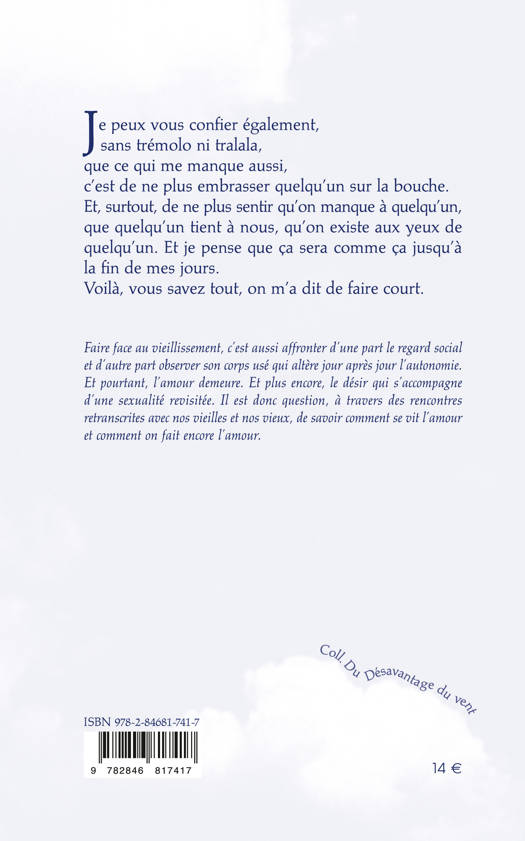 Je peux vous confier également,
sans trémolo ni tralala,
que ce qui me manque aussi,
c'est de ne plus embrasser quelqu'un sur la bouche.
Et, surtout, de ne plus sentir qu'on manque à quelqu'un, que quelqu'un tient à nous, qu'on existe aux yeux de quelqu'un. Et je pense que ça sera comme ça jusqu'à la fin de mes jours.
Voilà, vous savez tout, on m'a dit de faire court.

Faire face au vieillissement, c'est aussi affronter d'une part le regard social et d'autre part observer son corps usé qui altère jour après jour l'autonomie. Et pourtant, l'amour demeure. Et plus encore, le désir qui s'accompagne d'une sexualité revisitée. Il est donc question, à travers des rencontres retranscrites avec nos vieilles et nos vieux, de savoir comment se vit l'amour et comment on fait encore l'amour.

Coll. Du Désavantage du vent

ISBN 978-2-84681-741-7

9 782846 817417

14 €